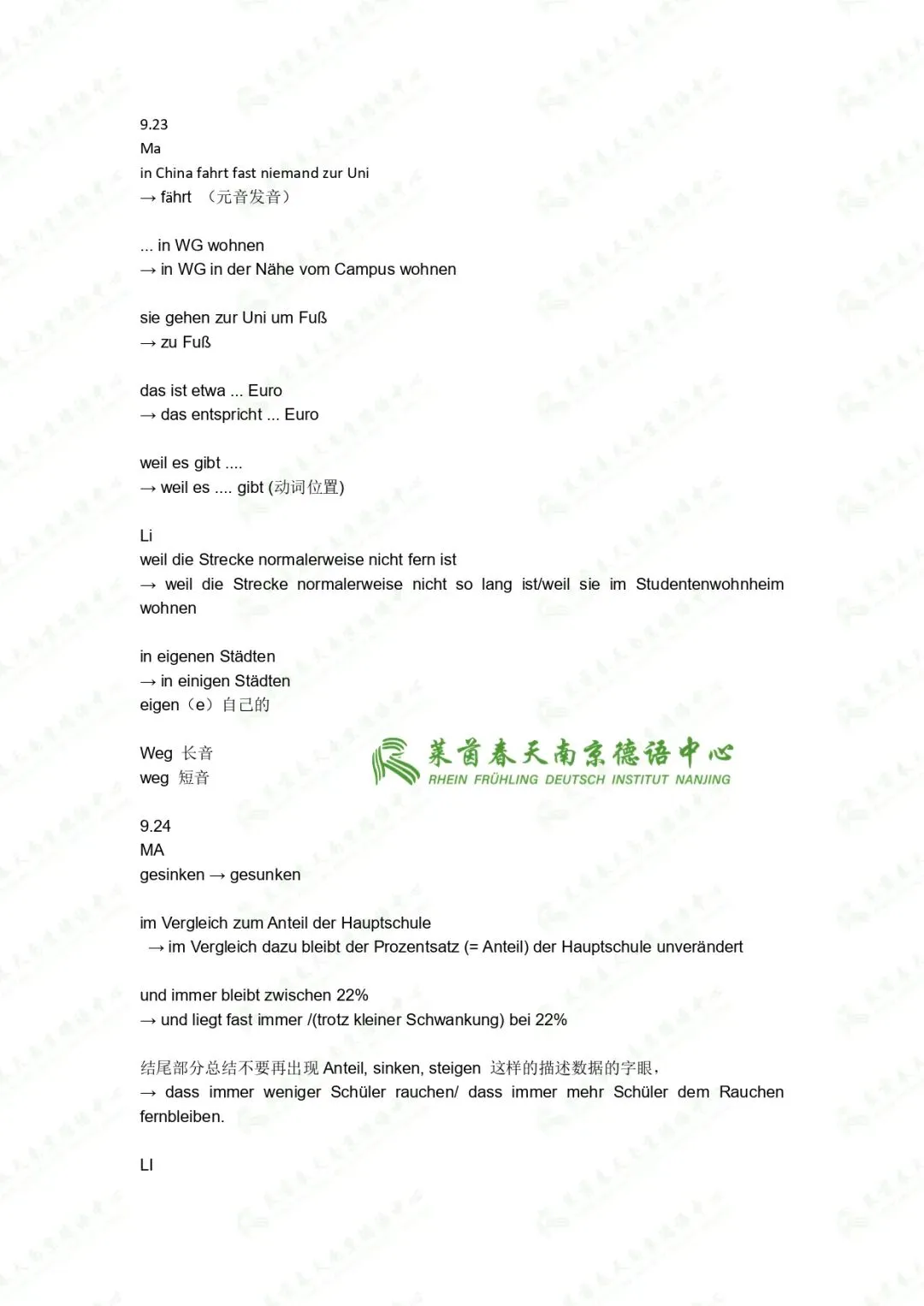 9.23
Ma
in China fahrt fast niemand zur Uni
→ fährt （元音发音）

... in WG wohnen
→ in WG in der Nähe vom Campus wohnen

sie gehen zur Uni um Fuß
→ zu Fuß

das ist etwa ... Euro
→ das entspricht ... Euro

weil es gibt ....
→ weil es .... gibt (动词位置)

Li
weil die Strecke normalerweise nicht fern ist
→ weil die Strecke normalerweise nicht so lang ist/weil sie im Studentenwohnheim wohnen

in eigenen Städten
→ in einigen Städten
eigen（e）自己的

Weg 长音
weg 短音

莱茵春天南京德语中心
RHEIN FRÜHLING DEUTSCH INSTITUT NANJING

9.24
MA
gesinken → gesunken

im Vergleich zum Anteil der Hauptschule
→ im Vergleich dazu bleibt der Prozentsatz (= Anteil) der Hauptschule unverändert

und immer bleibt zwischen 22%
→ und liegt fast immer /(trotz kleiner Schwankung) bei 22%

结尾部分总结不要再出现 Anteil, sinken, steigen 这样的描述数据的字眼，
→ dass immer weniger Schüler rauchen/ dass immer mehr Schüler dem Rauchen fernbleiben.

LI